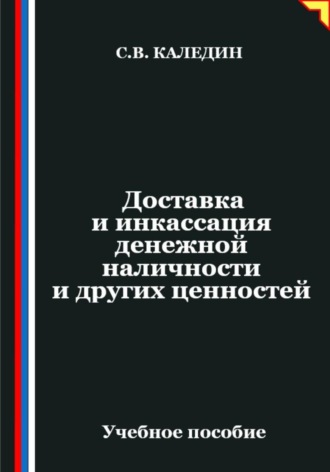 С.В. КАЛЕДИН

Доставка и инкассация денежной наличности и других ценностей

Учебное пособие